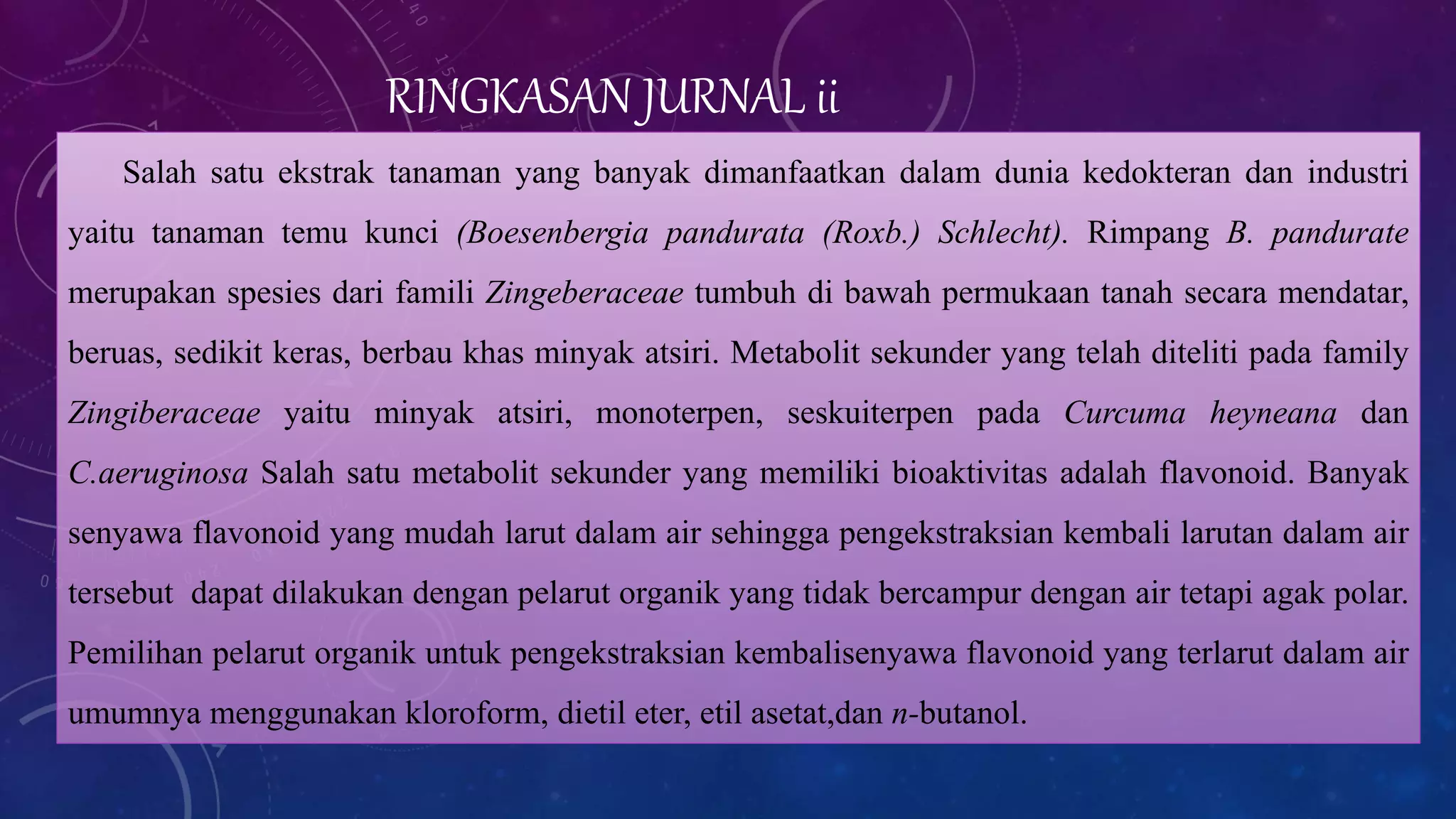 RINGKASAN JURNAL ii

Salah satu ekstrak tanaman yang banyak dimanfaatkan dalam dunia kedokteran dan industri yaitu tanaman temu kunci (Boesenbergia pandurata (Roxb.) Schlecht). Rimpang B. pandurate merupakan spesies dari famili Zingeberaceae tumbuh di bawah permukaan tanah secara mendatar, beruas, sedikit keras, berbau khas minyak atsiri. Metabolit sekunder yang telah diteliti pada family Zingiberaceae yaitu minyak atsiri, monoterpen, seskuiterpen pada Curcuma heyneana dan C.aeruginosa Salah satu metabolit sekunder yang memiliki bioaktivitas adalah flavonoid. Banyak senyawa flavonoid yang mudah larut dalam air sehingga pengekstraksian kembali larutan dalam air tersebut dapat dilakukan dengan pelarut organik yang tidak bercampur dengan air tetapi agak polar. Pemilihan pelarut organik untuk pengekstraksian kembalisenyawa flavonoid yang terlarut dalam air umumnya menggunakan kloroform, dietil eter, etil asetat,dan n-butanol.